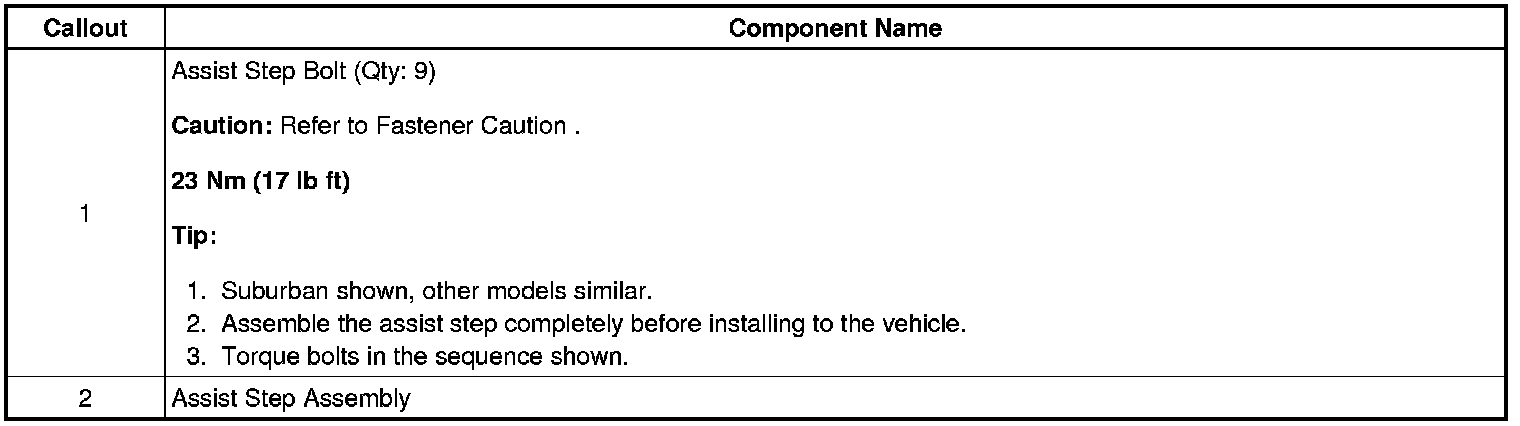 | Callout | Component Name |
|---|---|
| 1 | Assist Step Bolt (Qty: 9) Caution: Refer to Fastener Caution . 23 Nm (17 lb ft) Tip: 1. Suburban shown, other models similar. 2. Assemble the assist step completely before installing to the vehicle. 3. Torque bolts in the sequence shown. |
| 2 | Assist Step Assembly |